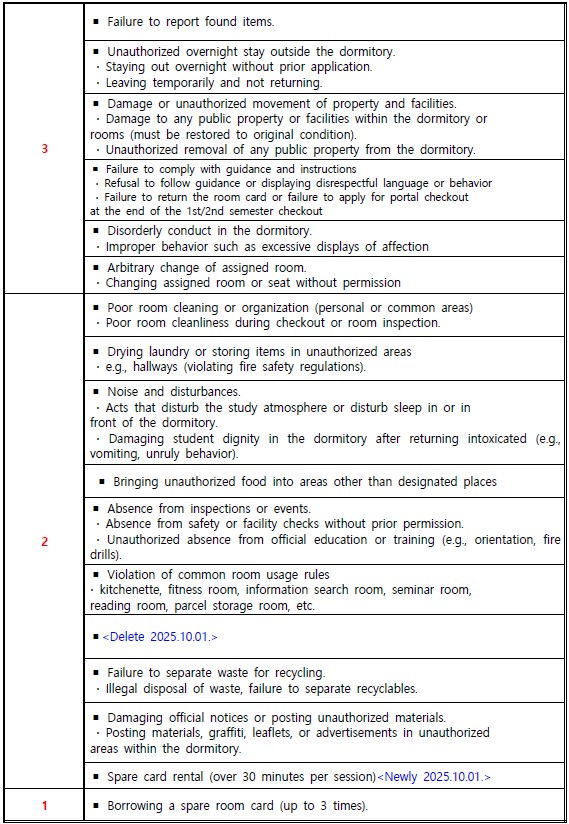 | | |
|---|---|
| 3 | ■ Failure to report found items. |
| | ■ Unauthorized overnight stay outside the dormitory. · Staying out overnight without prior application. · Leaving temporarily and not returning. |
| | ■ Damage or unauthorized movement of property and facilities. · Damage to any public property or facilities within the dormitory or rooms (must be restored to original condition). · Unauthorized removal of any public property from the dormitory. |
| | ■ Failure to comply with guidance and instructions · Refusal to follow guidance or displaying disrespectful language or behavior · Failure to return the room card or failure to apply for portal checkout at the end of the 1st/2nd semester checkout |
| | ■ Disorderly conduct in the dormitory. · Improper behavior such as excessive displays of affection |
| | ■ Arbitrary change of assigned room. · Changing assigned room or seat without permission |
| 2 | ■ Poor room cleaning or organization (personal or common areas) · Poor room cleanliness during checkout or room inspection. |
| | ■ Drying laundry or storing items in unauthorized areas · e.g., hallways (violating fire safety regulations). |
| | ■ Noise and disturbances. · Acts that disturb the study atmosphere or disturb sleep in or in front of the dormitory. · Damaging student dignity in the dormitory after returning intoxicated (e.g., vomiting, unruly behavior). |
| | ■ Bringing unauthorized food into areas other than designated places |
| | ■ Absence from inspections or events. · Absence from safety or facility checks without prior permission. · Unauthorized absence from official education or training (e.g., orientation, fire drills). |
| | ■ Violation of common room usage rules · kitchenette, fitness room, information search room, seminar room, reading room, parcel storage room, etc. |
| | ■ <Delete 2025.10.01.> |
| | ■ Failure to separate waste for recycling. · Illegal disposal of waste, failure to separate recyclables. |
| | ■ Damaging official notices or posting unauthorized materials. · Posting materials, graffiti, leaflets, or advertisements in unauthorized areas within the dormitory. |
| | ■ Spare card rental (over 30 minutes per session)<Newly 2025.10.01.> |
| 1 | ■ Borrowing a spare room card (up to 3 times). |